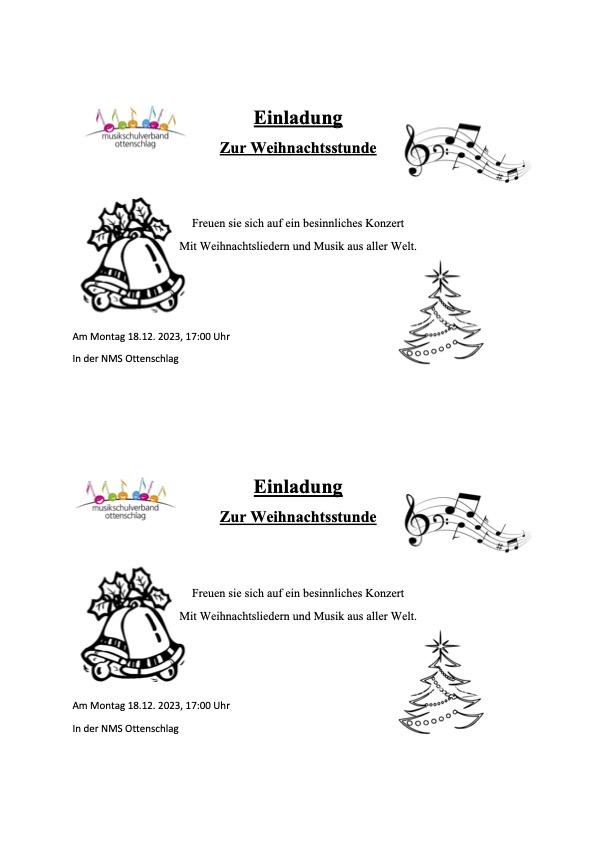 musikschulverband ottenschlag

Einladung

Zur Weihnachtsstunde

Freuen sie sich auf ein besinnliches Konzert

Mit Weihnachtsliedern und Musik aus aller Welt.

Am Montag 18.12. 2023, 17:00 Uhr

In der NMS Ottenschlag

musikschulverband ottenschlag

Einladung

Zur Weihnachtsstunde

Freuen sie sich auf ein besinnliches Konzert

Mit Weihnachtsliedern und Musik aus aller Welt.

Am Montag 18.12. 2023, 17:00 Uhr

In der NMS Ottenschlag